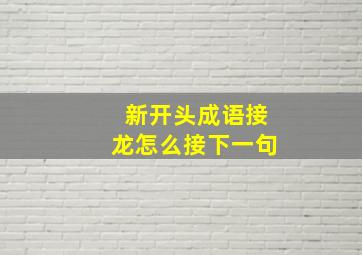 新开头成语接龙怎么接下一句